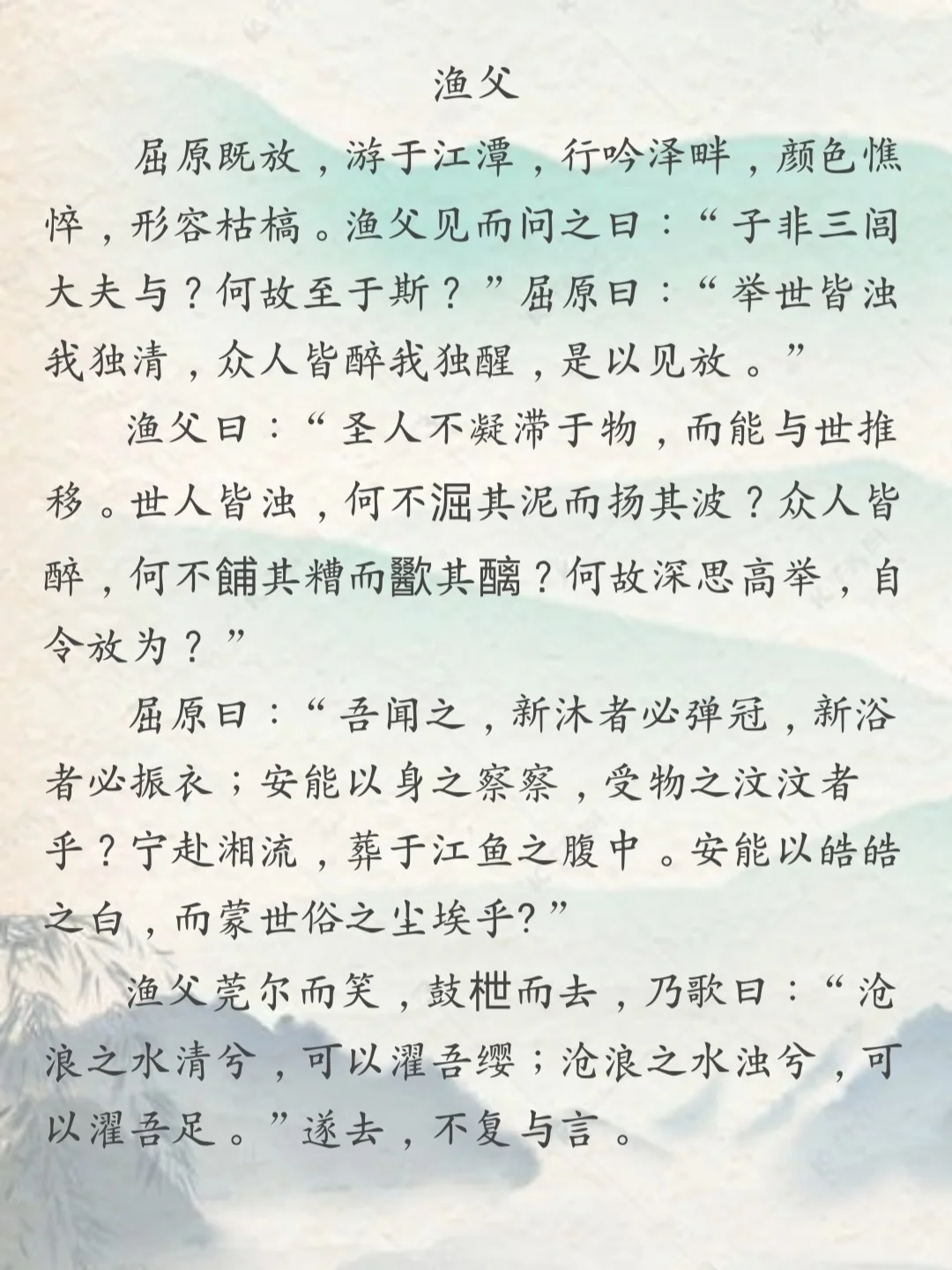 渔父

屈原既放，游于江潭，行吟泽畔，颜色憔悴，形容枯槁。渔父见而问之曰：“子非三闾大夫与？何故至于斯？”屈原曰：“举世皆浊我独清，众人皆醉我独醒，是以见放。”

渔父曰：“圣人不凝滞于物，而能与世推移。世人皆浊，何不淈其泥而扬其波？众人皆醉，何不餔其糟而歠其醨？何故深思高举，自令放为？”

屈原曰：“吾闻之，新沐者必弹冠，新浴者必振衣；安能以身之察察，受物之汶汶者乎？宁赴湘流，葬于江鱼之腹中。安能以皓皓之白，而蒙世俗之尘埃乎?”

渔父莞尔而笑，鼓枻而去，乃歌曰：“沧浪之水清兮，可以濯吾缨；沧浪之水浊兮，可以濯吾足。”遂去，不复与言。